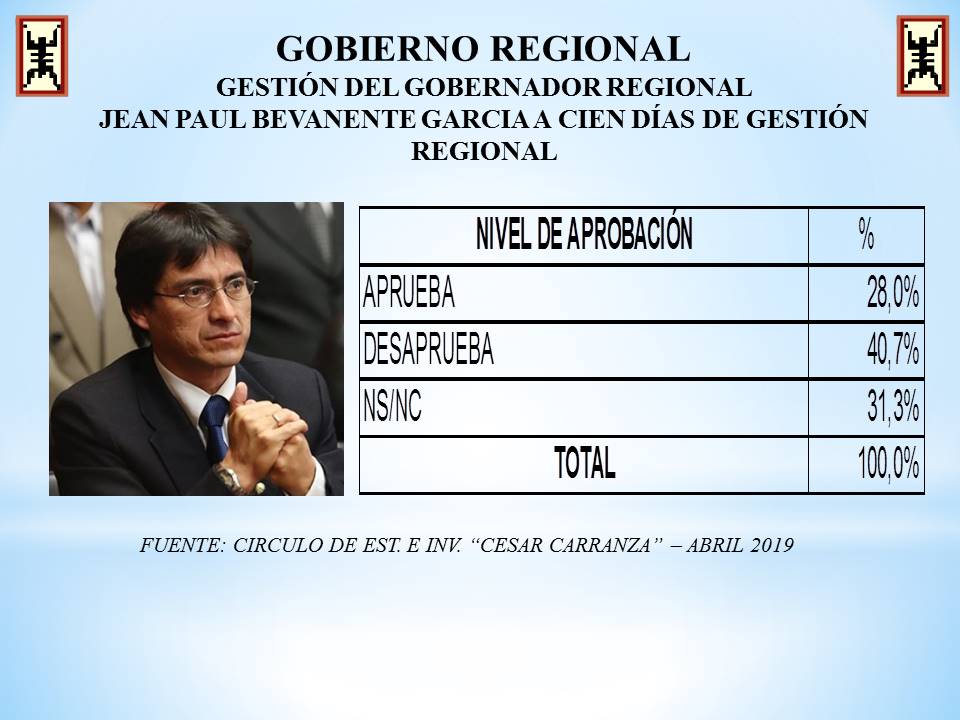 GOBIERNO REGIONAL
GESTIÓN DEL GOBERNADOR REGIONAL
JEAN PAUL BEVANENTE GARCIA A CIEN DÍAS DE GESTIÓN REGIONAL

| NIVEL DE APROBACIÓN | % |
|---|---|
| APRUEBA | 28,0% |
| DESAPRUEBA | 40,7% |
| NS/NC | 31,3% |
| TOTAL | 100,0% |

FUENTE: CIRCULO DE EST. E INV. "CESAR CARRANZA" – ABRIL 2019